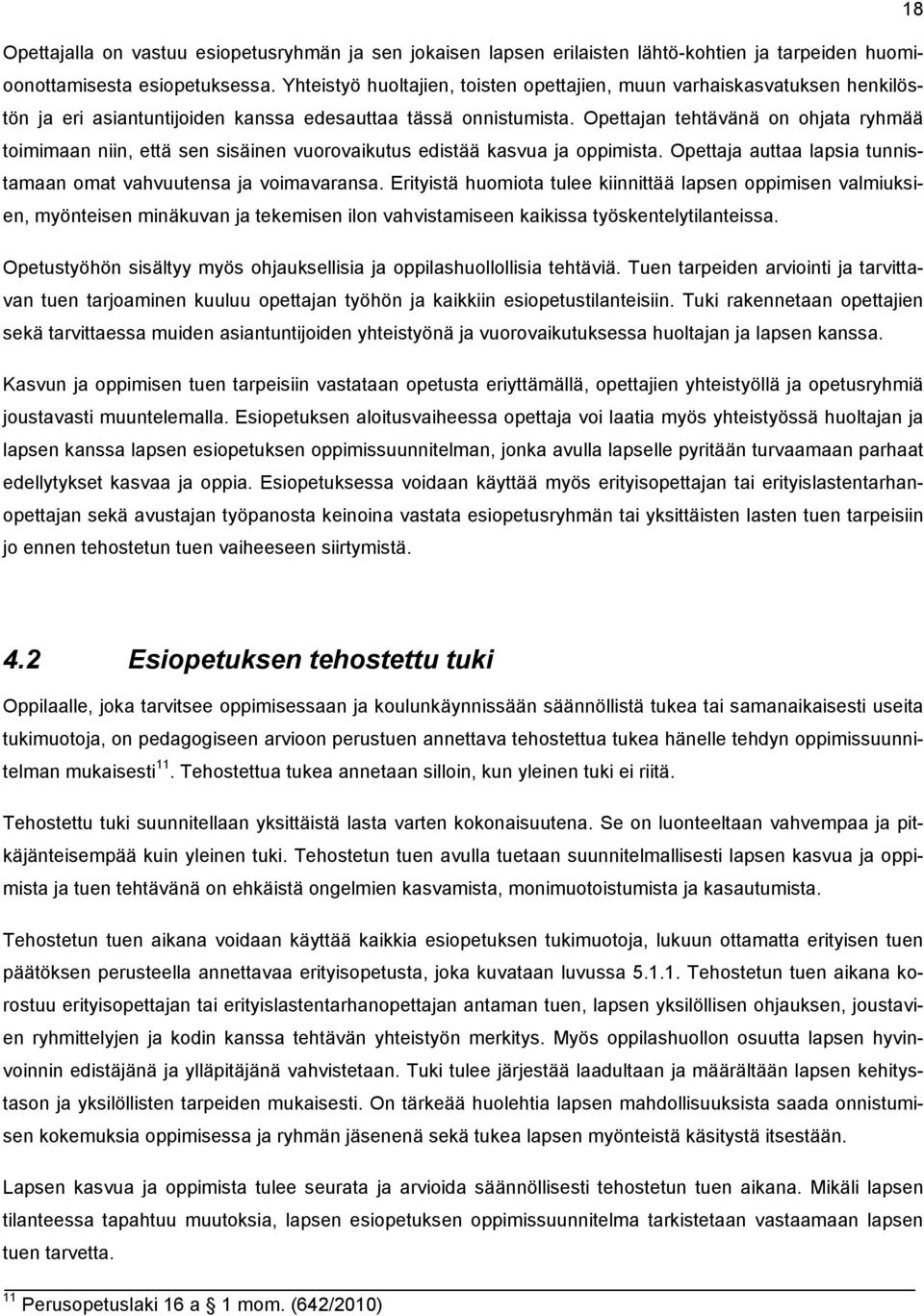 18

Opettajalla on vastuu esiopetusryhmän ja sen jokaisen lapsen erilaisten lähtö-kohtien ja tarpeiden huomioonottamisesta esiopetuksessa. Yhteistyö huoltajien, toisten opettajien, muun varhaiskasvatuksen henkilöstön ja eri asiantuntijoiden kanssa edesauttaa tässä onnistumista. Opettajan tehtävänä on ohjata ryhmää toimimaan niin, että sen sisäinen vuorovaikutus edistää kasvua ja oppimista. Opettaja auttaa lapsia tunnistamaan omat vahvuutensa ja voimavaransa. Erityistä huomiota tulee kiinnittää lapsen oppimisen valmiuksien, myönteisen minäkuvan ja tekemisen ilon vahvistamiseen kaikissa työskentelytilanteissa.

Opetustyöhön sisältyy myös ohjauksellisia ja oppilashuollollisia tehtäviä. Tuen tarpeiden arviointi ja tarvittavan tuen tarjoaminen kuuluu opettajan työhön ja kaikkiin esiopetustilanteisiin. Tuki rakennetaan opettajien sekä tarvittaessa muiden asiantuntijoiden yhteistyönä ja vuorovaikutuksessa huoltajan ja lapsen kanssa.

Kasvun ja oppimisen tuen tarpeisiin vastataan opetusta eriyttämällä, opettajien yhteistyöllä ja opetusryhmiä joustavasti muuntelemalla. Esiopetuksen aloitusvaiheessa opettaja voi laatia myös yhteistyössä huoltajan ja lapsen kanssa lapsen esiopetuksen oppimissuunnitelman, jonka avulla lapselle pyritään turvaamaan parhaat edellytykset kasvaa ja oppia. Esiopetuksessa voidaan käyttää myös erityisopettajan tai erityislastentarhanopettajan sekä avustajan työpanosta keinoina vastata esiopetusryhmän tai yksittäisten lasten tuen tarpeisiin jo ennen tehostetun tuen vaiheeseen siirtymistä.

4.2 Esiopetuksen tehostettu tuki

Oppilaalle, joka tarvitsee oppimisessaan ja koulunkäynnissään säännöllistä tukea tai samanaikaisesti useita tukimuotoja, on pedagogiseen arvioon perustuen annettava tehostettua tukea hänelle tehdyn oppimissuunnitelman mukaisesti$^{11}$. Tehostettua tukea annetaan silloin, kun yleinen tuki ei riitä.

Tehostettu tuki suunnitellaan yksittäistä lasta varten kokonaisuutena. Se on luonteeltaan vahvempaa ja pitkäjänteisempää kuin yleinen tuki. Tehostetun tuen avulla tuetaan suunnitelmallisesti lapsen kasvua ja oppimista ja tuen tehtävänä on ehkäistä ongelmien kasvamista, monimuotoistumista ja kasautumista.

Tehostetun tuen aikana voidaan käyttää kaikkia esiopetuksen tukimuotoja, lukuun ottamatta erityisen tuen päätöksen perusteella annettavaa erityisopetusta, joka kuvataan luvussa 5.1.1. Tehostetun tuen aikana korostuu erityisopettajan tai erityislastentarhanopettajan antaman tuen, lapsen yksilöllisen ohjauksen, joustavien ryhmittelyjen ja kodin kanssa tehtävän yhteistyön merkitys. Myös oppilashuollon osuutta lapsen hyvinvoinnin edistäjänä ja ylläpitäjänä vahvistetaan. Tuki tulee järjestää laadultaan ja määrältään lapsen kehitystason ja yksilöllisten tarpeiden mukaisesti. On tärkeää huolehtia lapsen mahdollisuuksista saada onnistumisen kokemuksia oppimisessa ja ryhmän jäsenenä sekä tukea lapsen myönteistä käsitystä itsestään.

Lapsen kasvua ja oppimista tulee seurata ja arvioida säännöllisesti tehostetun tuen aikana. Mikäli lapsen tilanteessa tapahtuu muutoksia, lapsen esiopetuksen oppimissuunnitelma tarkistetaan vastaamaan lapsen tuen tarvetta.

$^{11}$ Perusopetuslaki 16 a 1 mom. (642/2010)